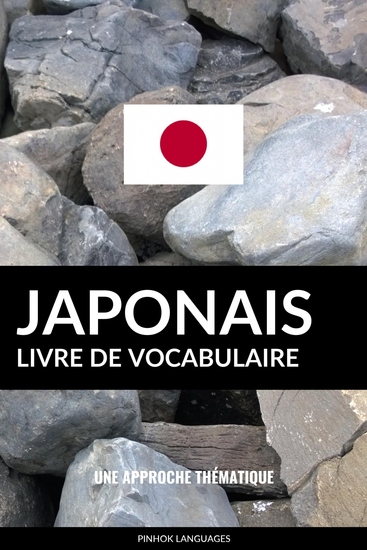 JAPONAIS
LIVRE DE VOCABULAIRE

UNE APPROCHE THÉMATIQUE

PINHOK LANGUAGES